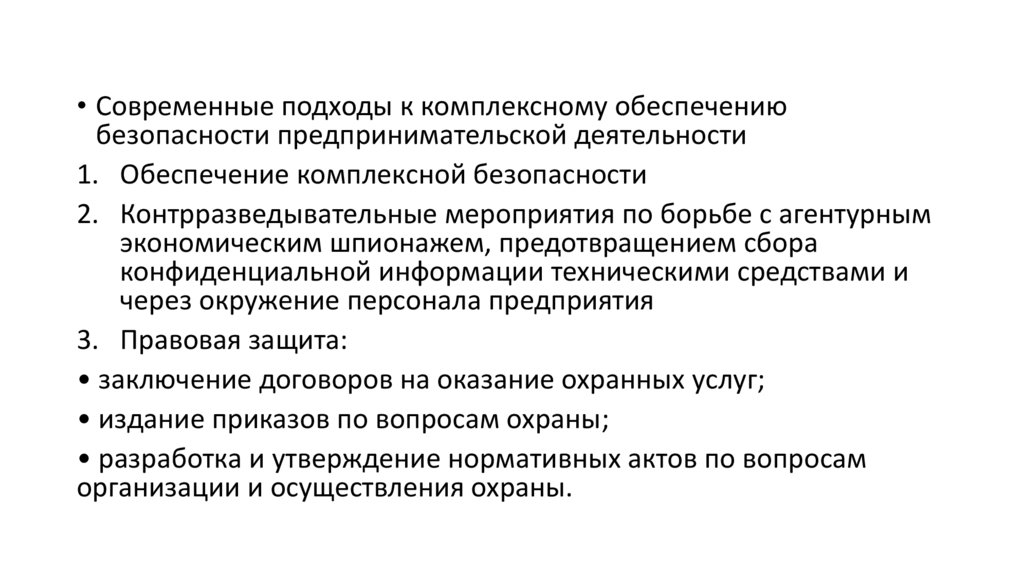 • Современные подходы к комплексному обеспечению безопасности предпринимательской деятельности

1. Обеспечение комплексной безопасности

2. Контрразведывательные мероприятия по борьбе с агентурным экономическим шпионажем, предотвращением сбора конфиденциальной информации техническими средствами и через окружение персонала предприятия

3. Правовая защита:

• заключение договоров на оказание охранных услуг;

• издание приказов по вопросам охраны;

• разработка и утверждение нормативных актов по вопросам организации и осуществления охраны.